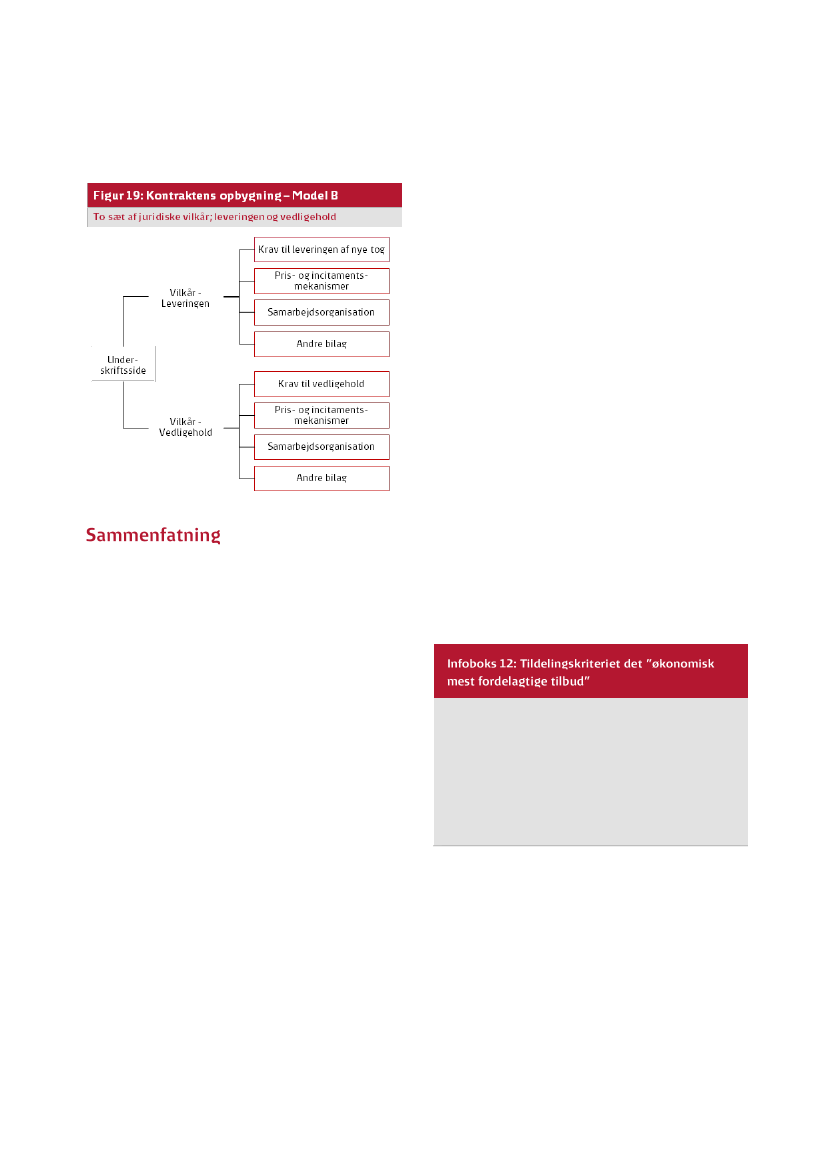 Figur 19: Kontraktens opbygning – Model B

To sæt af juridiske vilkår; leveringen og vedligehold

Under-skriftsside

Vilkår - Leveringen

Krav til leveringen af nye tog

Pris- og incitaments-mekanismer

Samarbejdsorganisation

Andre bilag

Vilkår - Vedligehold

Krav til vedligehold

Pris- og incitaments-mekanismer

Samarbejdsorganisation

Andre bilag

Sammenfatning

Infoboks 12: Tildelingskriteriet det "økonomisk mest fordelagtige tilbud"